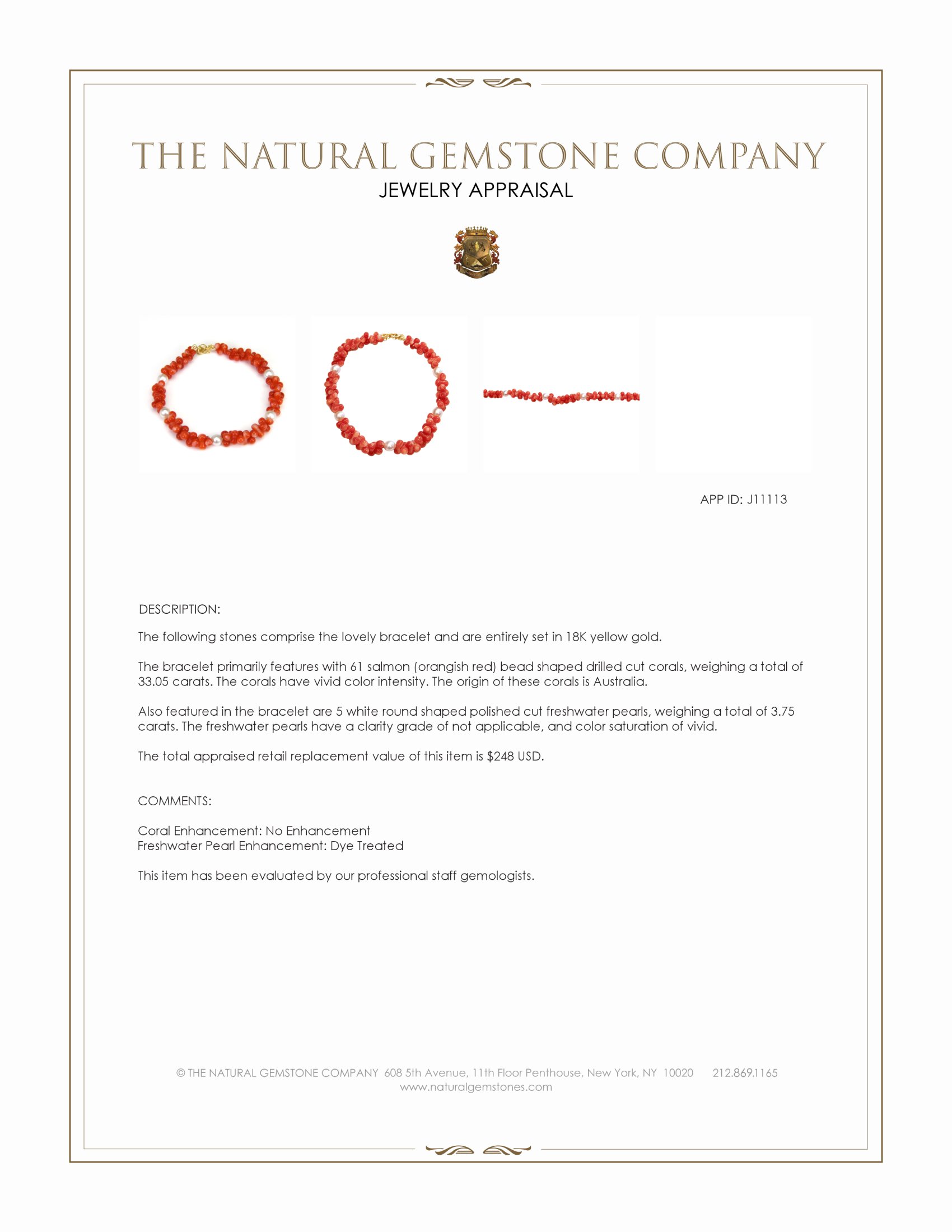 THE NATURAL GEMSTONE COMPANY
JEWELRY APPRAISAL

APP ID: J11113

DESCRIPTION:

The following stones comprise the lovely bracelet and are entirely set in 18K yellow gold.

The bracelet primarily features with 61 salmon (orangish red) bead shaped drilled cut corals, weighing a total of 33.05 carats. The corals have vivid color intensity. The origin of these corals is Australia.

Also featured in the bracelet are 5 white round shaped polished cut freshwater pearls, weighing a total of 3.75 carats. The freshwater pearls have a clarity grade of not applicable, and color saturation of vivid.

The total appraised retail replacement value of this item is $248 USD.

COMMENTS:

Coral Enhancement: No Enhancement
Freshwater Pearl Enhancement: Dye Treated

This item has been evaluated by our professional staff gemologists.

© THE NATURAL GEMSTONE COMPANY 608 5th Avenue, 11th Floor Penthouse, New York, NY 10020 212.869.1165
www.naturalgemstones.com